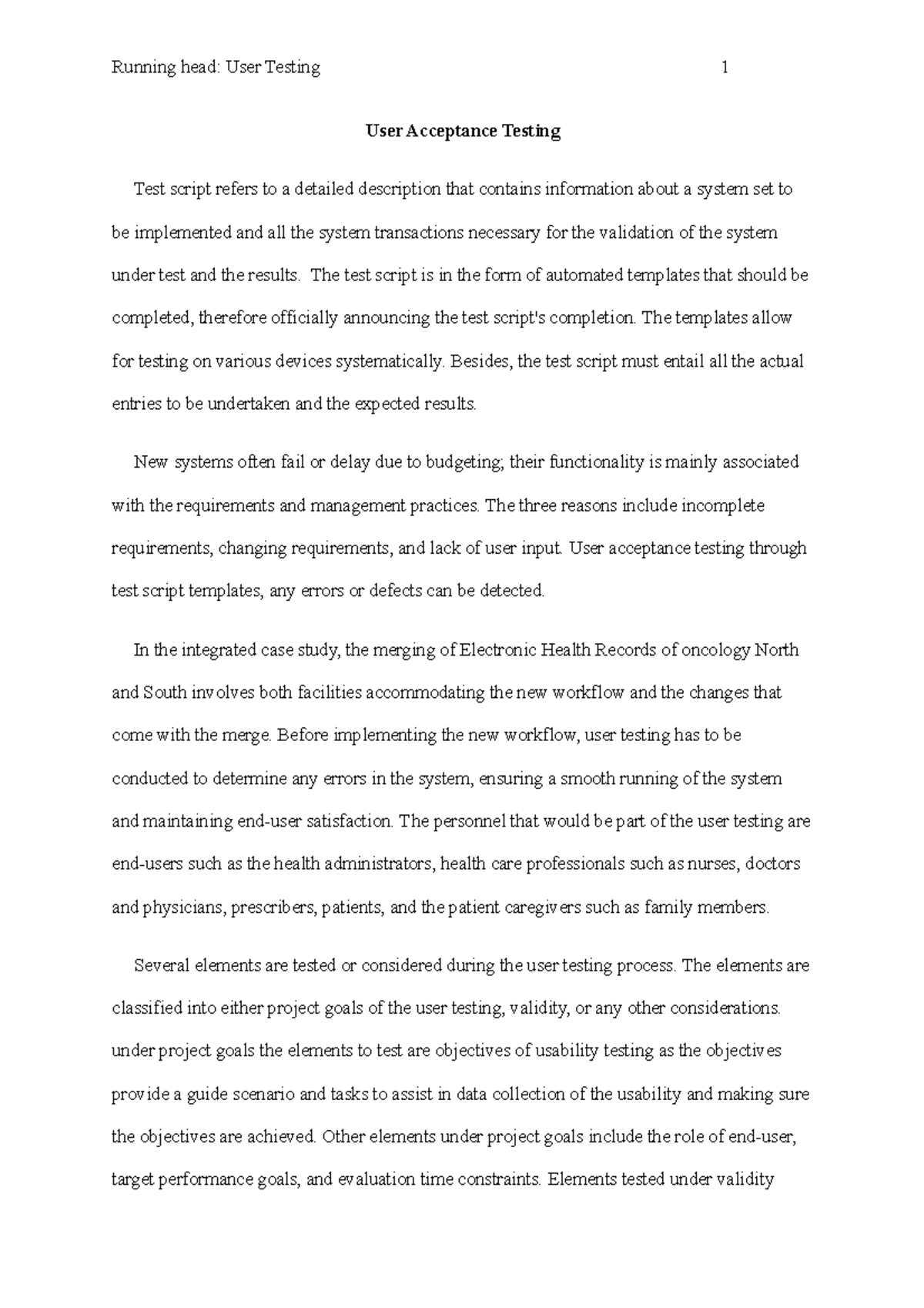 Running head: User Testing 1

User Acceptance Testing

Test script refers to a detailed description that contains information about a system set to be implemented and all the system transactions necessary for the validation of the system under test and the results. The test script is in the form of automated templates that should be completed, therefore officially announcing the test script's completion. The templates allow for testing on various devices systematically. Besides, the test script must entail all the actual entries to be undertaken and the expected results.

New systems often fail or delay due to budgeting; their functionality is mainly associated with the requirements and management practices. The three reasons include incomplete requirements, changing requirements, and lack of user input. User acceptance testing through test script templates, any errors or defects can be detected.

In the integrated case study, the merging of Electronic Health Records of oncology North and South involves both facilities accommodating the new workflow and the changes that come with the merge. Before implementing the new workflow, user testing has to be conducted to determine any errors in the system, ensuring a smooth running of the system and maintaining end-user satisfaction. The personnel that would be part of the user testing are end-users such as the health administrators, health care professionals such as nurses, doctors and physicians, prescribers, patients, and the patient caregivers such as family members.

Several elements are tested or considered during the user testing process. The elements are classified into either project goals of the user testing, validity, or any other considerations. under project goals the elements to test are objectives of usability testing as the objectives provide a guide scenario and tasks to assist in data collection of the usability and making sure the objectives are achieved. Other elements under project goals include the role of end-user, target performance goals, and evaluation time constraints. Elements tested under validity